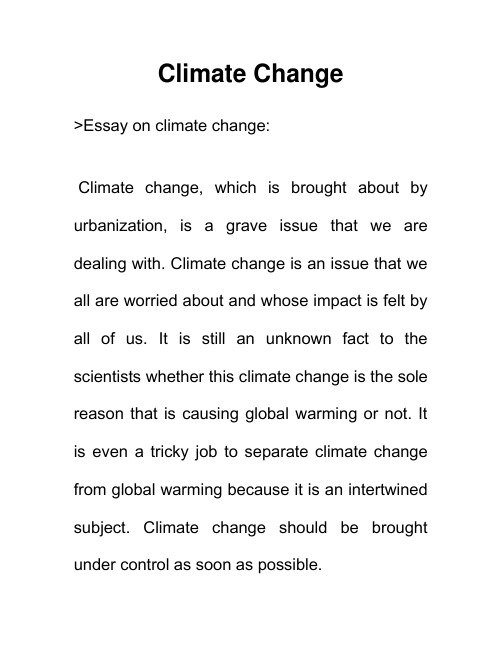 Climate Change

>Essay on climate change:

Climate change, which is brought about by urbanization, is a grave issue that we are dealing with. Climate change is an issue that we all are worried about and whose impact is felt by all of us. It is still an unknown fact to the scientists whether this climate change is the sole reason that is causing global warming or not. It is even a tricky job to separate climate change from global warming because it is an intertwined subject. Climate change should be brought under control as soon as possible.